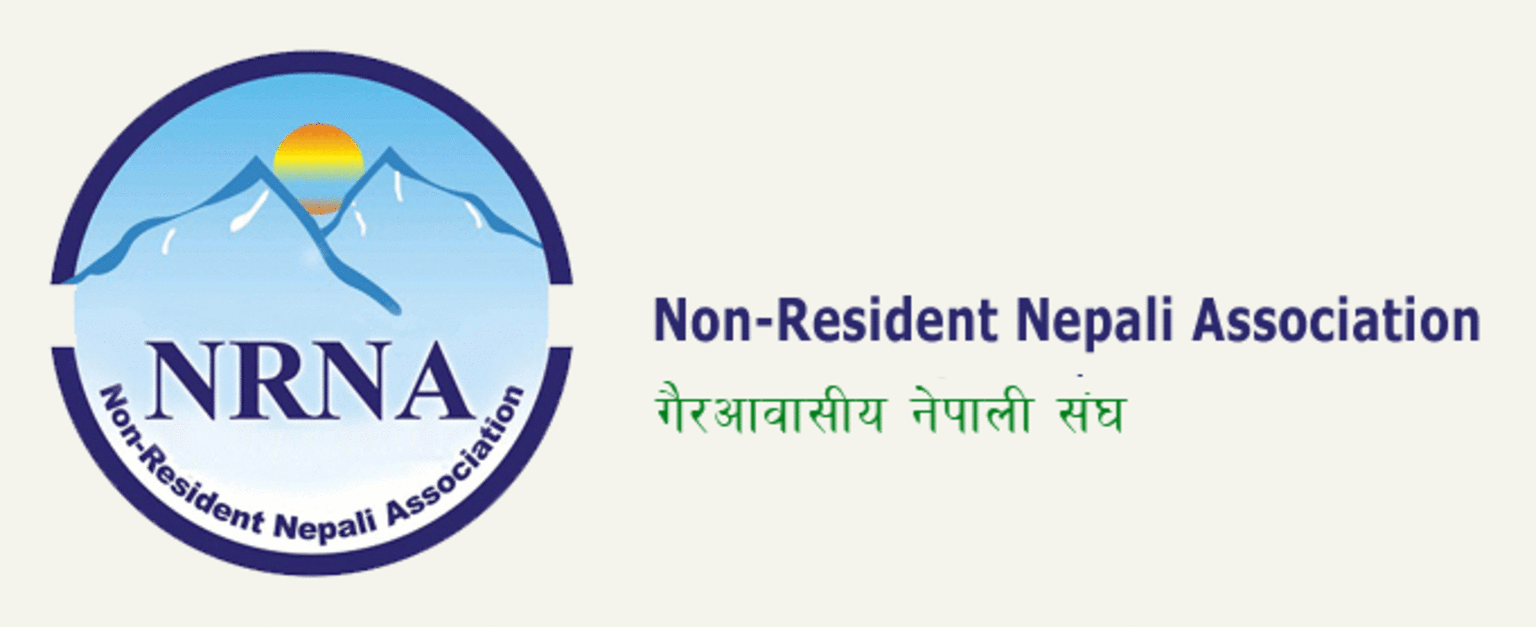 NRNA
Non-Resident Nepali Association

Non-Resident Nepali Association
गैरआवासीय नेपाली संघ